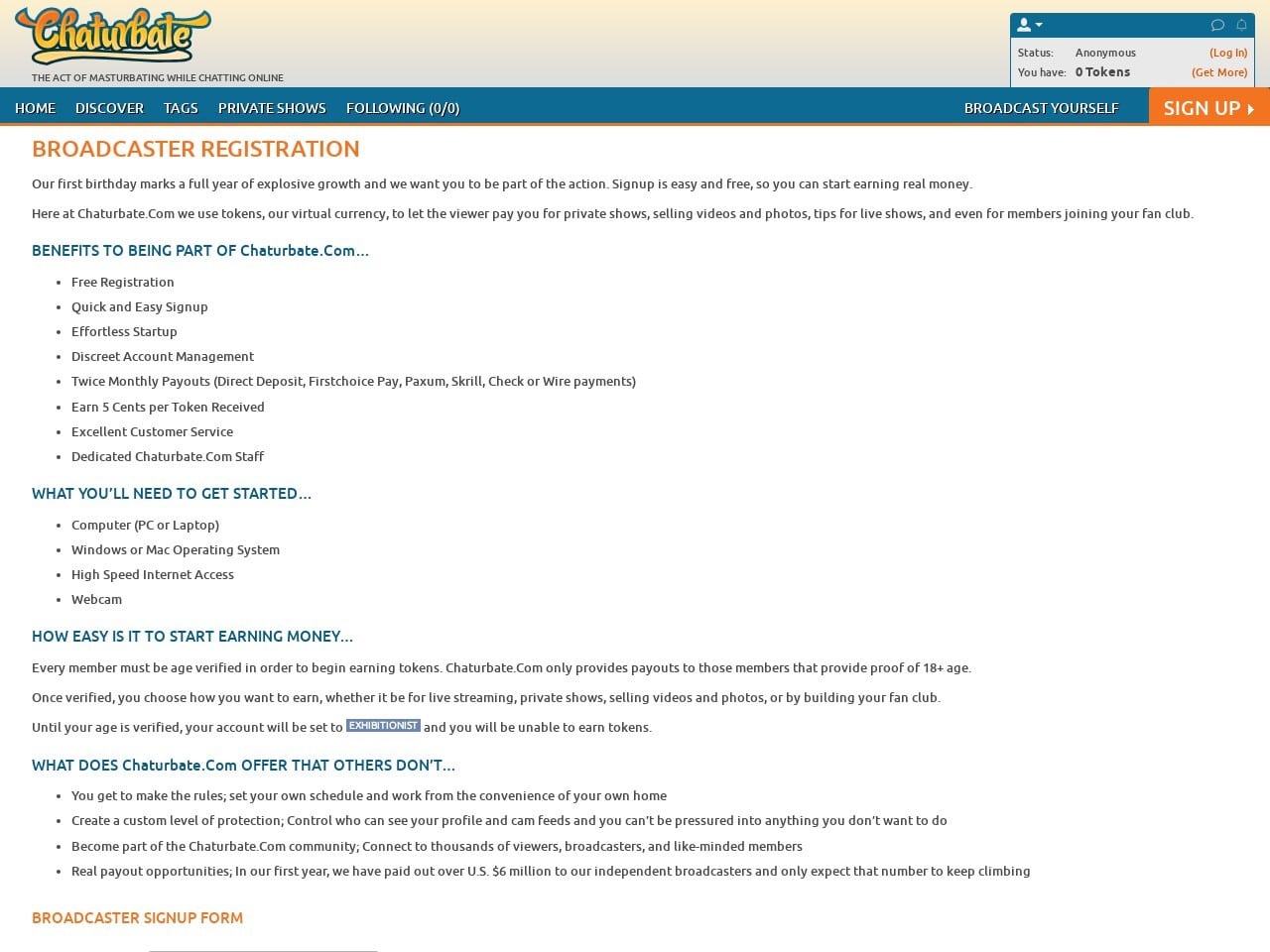 Chaturbate

THE ACT OF MASTURBATING WHILE CHATTING ONLINE

Status: Anonymous (Log In)
You have: 0 Tokens (Get More)

HOME DISCOVER TAGS PRIVATE SHOWS FOLLOWING (0/0) BROADCAST YOURSELF SIGN UP

BROADCASTER REGISTRATION

Our first birthday marks a full year of explosive growth and we want you to be part of the action. Signup is easy and free, so you can start earning real money.

Here at Chaturbate.Com we use tokens, our virtual currency, to let the viewer pay you for private shows, selling videos and photos, tips for live shows, and even for members joining your fan club.

BENEFITS TO BEING PART OF Chaturbate.Com...

- Free Registration
- Quick and Easy Signup
- Effortless Startup
- Discreet Account Management
- Twice Monthly Payouts (Direct Deposit, Firstchoice Pay, Paxum, Skrill, Check or Wire payments)
- Earn 5 Cents per Token Received
- Excellent Customer Service
- Dedicated Chaturbate.Com Staff

WHAT YOU'LL NEED TO GET STARTED...

- Computer (PC or Laptop)
- Windows or Mac Operating System
- High Speed Internet Access
- Webcam

HOW EASY IS IT TO START EARNING MONEY...

Every member must be age verified in order to begin earning tokens. Chaturbate.Com only provides payouts to those members that provide proof of 18+ age.

Once verified, you choose how you want to earn, whether it be for live streaming, private shows, selling videos and photos, or by building your fan club.

Until your age is verified, your account will be set to EXHIBITIONIST and you will be unable to earn tokens.

WHAT DOES Chaturbate.Com OFFER THAT OTHERS DON'T...

- You get to make the rules; set your own schedule and work from the convenience of your own home
- Create a custom level of protection; Control who can see your profile and cam feeds and you can't be pressured into anything you don't want to do
- Become part of the Chaturbate.Com community; Connect to thousands of viewers, broadcasters, and like-minded members
- Real payout opportunities; In our first year, we have paid out over U.S. $6 million to our independent broadcasters and only expect that number to keep climbing

BROADCASTER SIGNUP FORM